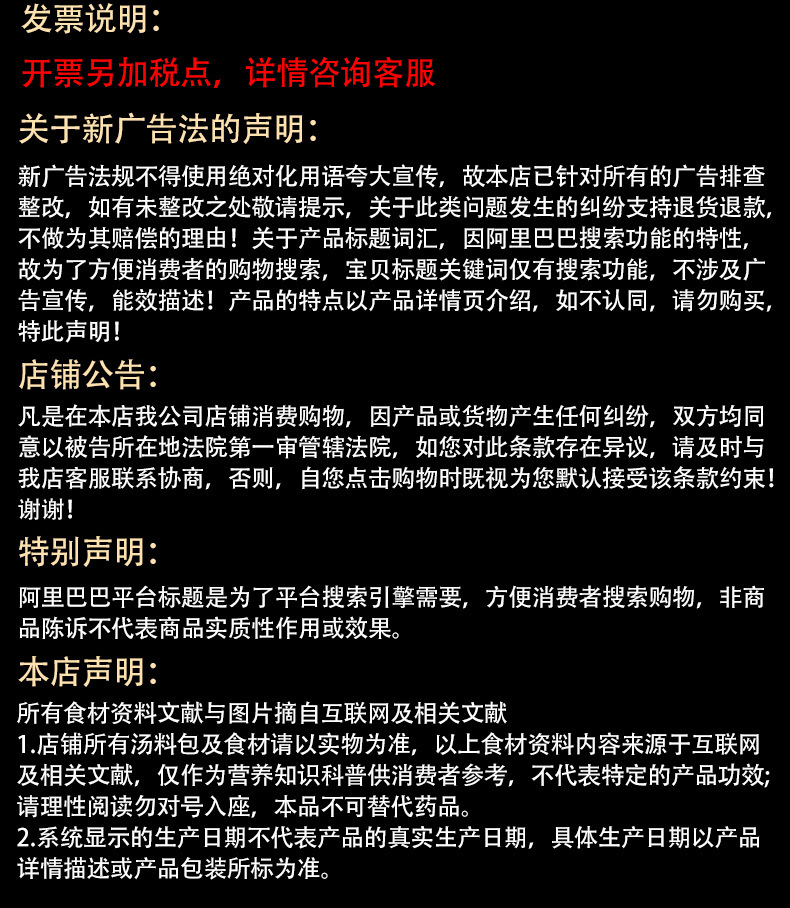 发票说明：

开票另加税点，详情咨询客服

关于新广告法的声明：

新广告法规不得使用绝对化用语夸大宣传，故本店已针对所有的广告排查整改，如有未整改之处敬请提示，关于此类问题发生的纠纷支持退货退款，不做为其赔偿的理由！关于产品标题词汇，因阿里巴巴搜索功能的特性，故为了方便消费者的购物搜索，宝贝标题关键词仅有搜索功能，不涉及广告宣传，能效描述！产品的特点以产品详情页介绍，如不认同，请勿购买，特此声明！

店铺公告：

凡是在本店我公司店铺消费购物，因产品或货物产生任何纠纷，双方均同意以被告所在地法院第一审管辖法院，如您对此条款存在异议，请及时与我店客服联系协商，否则，自您点击购物时既视为您默认接受该条款约束！谢谢！

特别声明：

阿里巴巴平台标题是为了平台搜索引擎需要，方便消费者搜索购物，非商品陈诉不代表商品实质性作用或效果。

本店声明：

所有食材资料文献与图片摘自互联网及相关文献
1.店铺所有汤料包及食材请以实物为准，以上食材资料内容来源于互联网及相关文献，仅作为营养知识科普供消费者参考，不代表特定的产品功效；请理性阅读勿对号入座，本品不可替代药品。
2.系统显示的生产日期不代表产品的真实生产日期，具体生产日期以产品详情描述或产品包装所标为准。